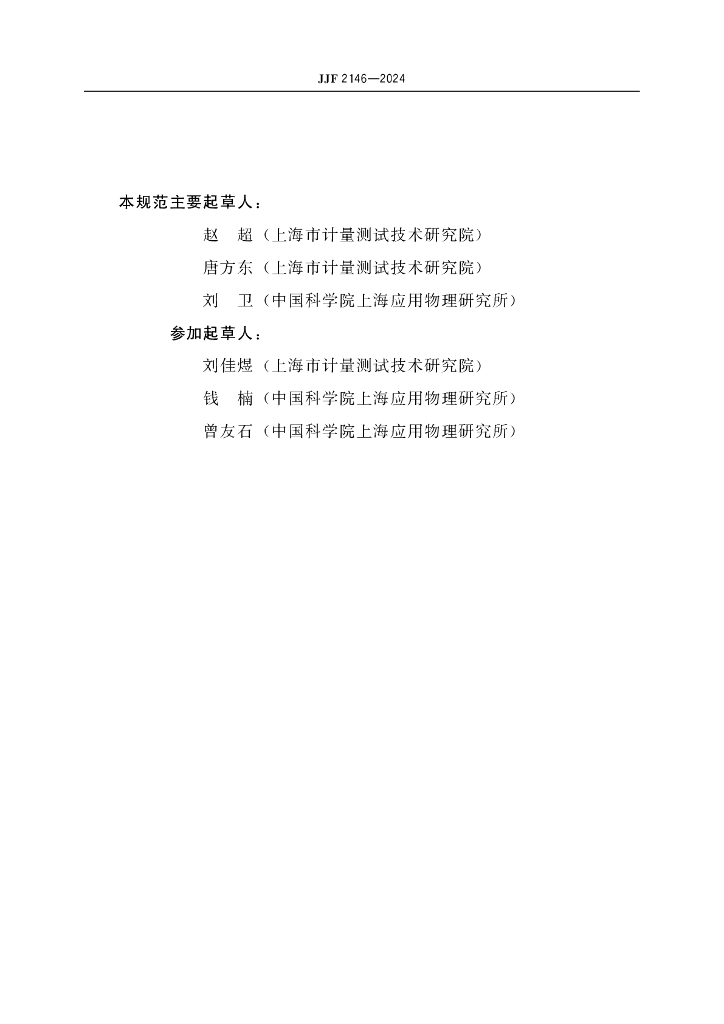 JJF 2146—2024

本规范主要起草人：

赵　超（上海市计量测试技术研究院）

唐方东（上海市计量测试技术研究院）

刘　卫（中国科学院上海应用物理研究所）

参加起草人：

刘佳煜（上海市计量测试技术研究院）

钱　楠（中国科学院上海应用物理研究所）

曾友石（中国科学院上海应用物理研究所）